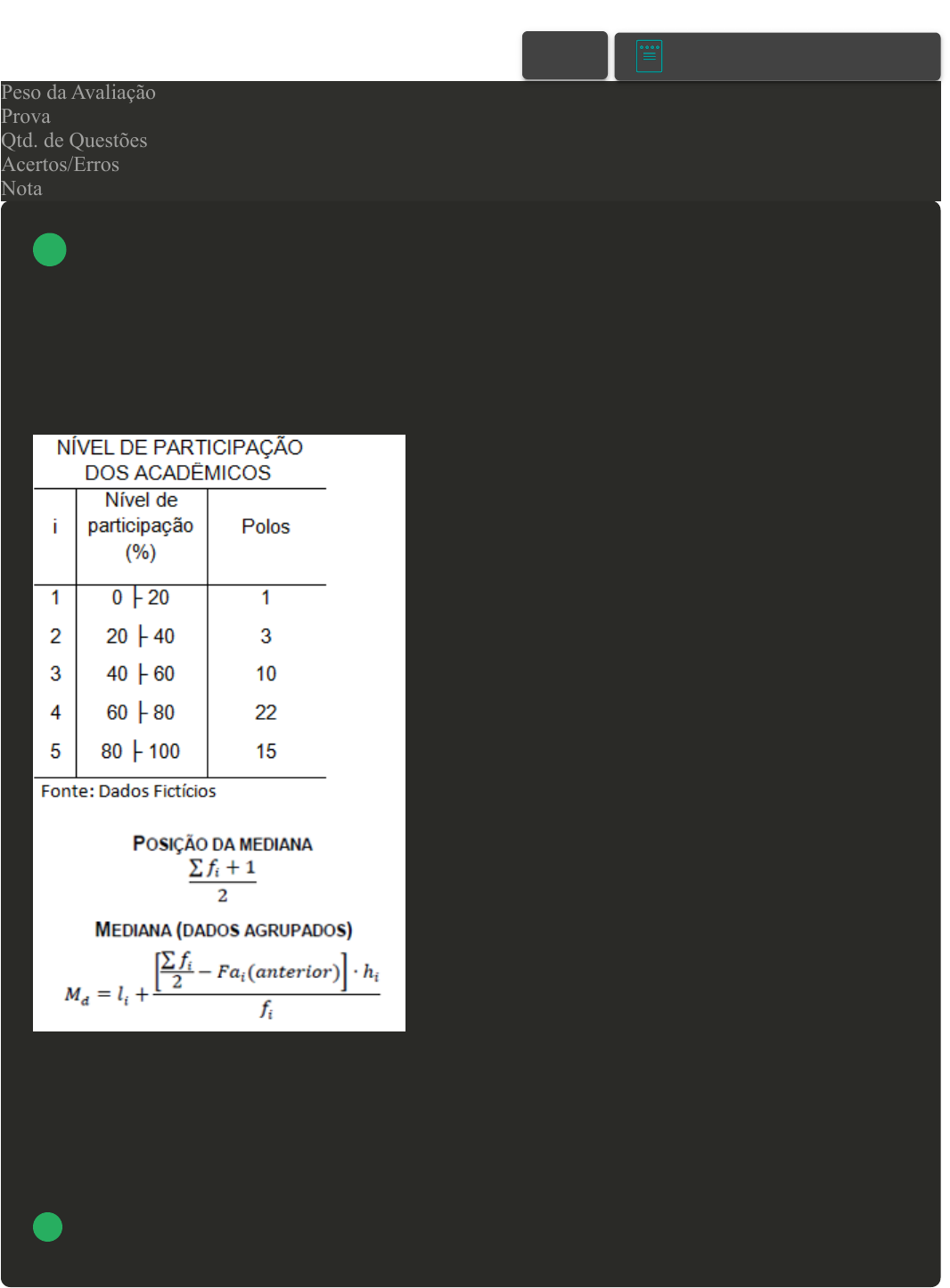 Peso da Avaliação
Prova
Qtd. de Questões
Acertos/Erros
Nota

NÍVEL DE PARTICIPAÇÃO DOS ACADÊMICOS

| i | Nível de participação (%) | Polos |
|---|---|---|
| 1 | 0 ├ 20 | 1 |
| 2 | 20 ├ 40 | 3 |
| 3 | 40 ├ 60 | 10 |
| 4 | 60 ├ 80 | 22 |
| 5 | 80 ├ 100 | 15 |

Fonte: Dados Fictícios

POSIÇÃO DA MEDIANA
$\frac{\sum f_i + 1}{2}$

MEDIANA (DADOS AGRUPADOS)
$M_d = l_i + \frac{\left[\frac{\sum f_i}{2} - Fa_i(anterior)\right] \cdot h_i}{f_i}$